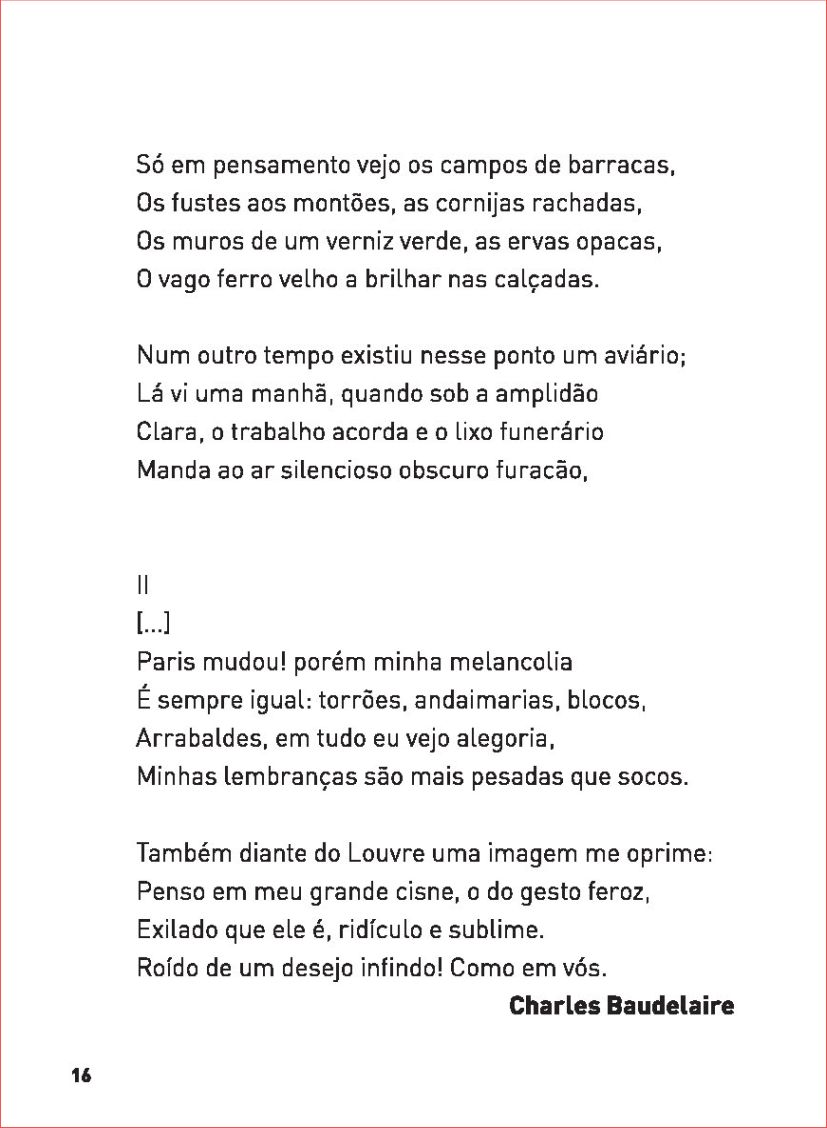 Só em pensamento vejo os campos de barracas,
Os fustes aos montões, as cornijas rachadas,
Os muros de um verniz verde, as ervas opacas,
O vago ferro velho a brilhar nas calçadas.

Num outro tempo existiu nesse ponto um aviário;
Lá vi uma manhã, quando sob a amplidão
Clara, o trabalho acorda e o lixo funerário
Manda ao ar silencioso obscuro furacão,

II
[...]
Paris mudou! porém minha melancolia
É sempre igual: torrões, andaimarias, blocos,
Arrabaldes, em tudo eu vejo alegoria,
Minhas lembranças são mais pesadas que socos.

Também diante do Louvre uma imagem me oprime:
Penso em meu grande cisne, o do gesto feroz,
Exilado que ele é, ridículo e sublime.
Roído de um desejo infindo! Como em vós.

Charles Baudelaire

16